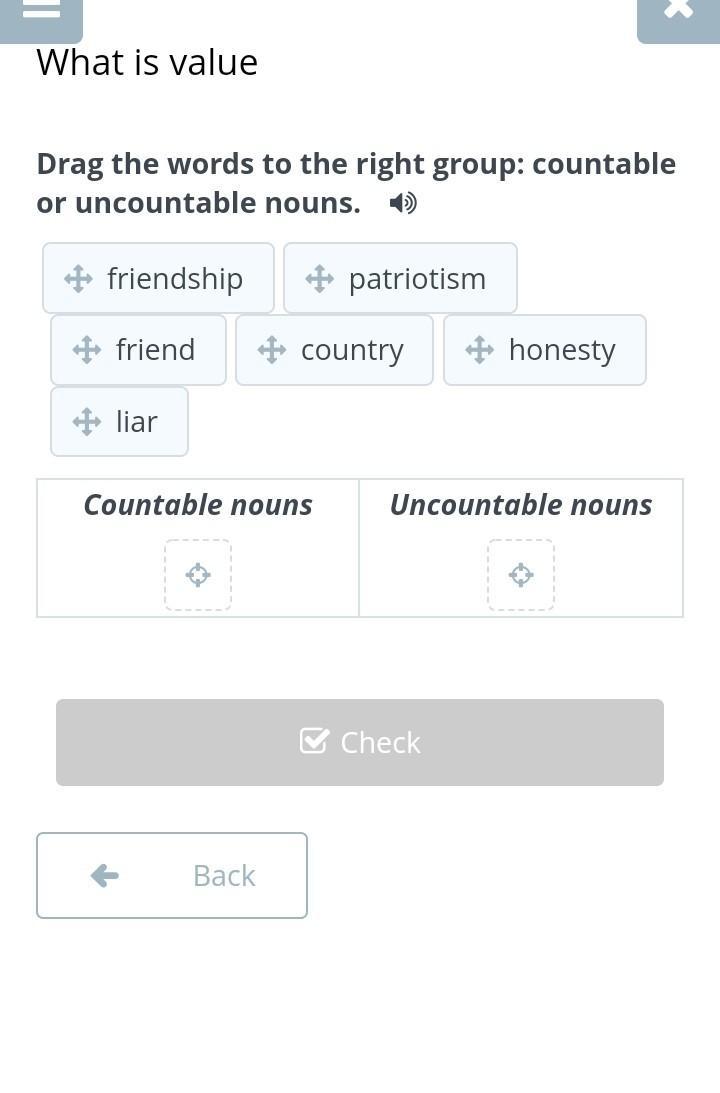 What is value

Drag the words to the right group: countable or uncountable nouns.

friendship
patriotism
friend
country
honesty
liar

| Countable nouns | Uncountable nouns |
|---|---|
| | |

Check

Back